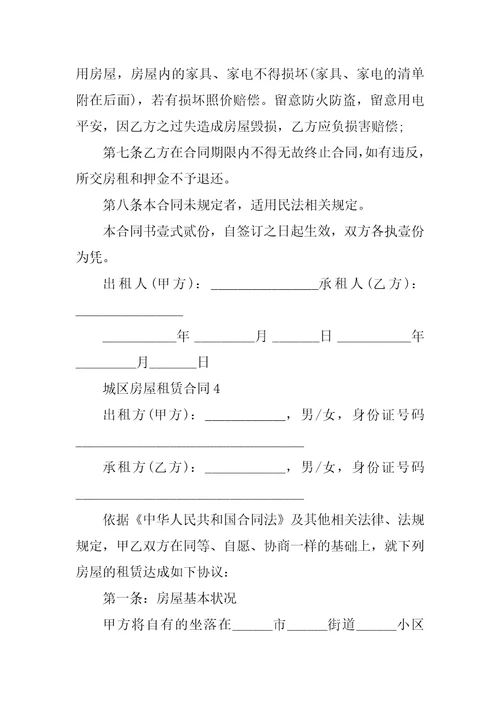 用房屋，房屋内的家具、家电不得损坏(家具、家电的清单附在后面)，若有损坏照价赔偿。留意防火防盗，留意用电平安，因乙方之过失造成房屋毁损，乙方应负损害赔偿；

第七条乙方在合同期限内不得无故终止合同，如有违反，所交房租和押金不予退还。

第八条本合同未规定者，适用民法相关规定。

本合同书壹式贰份，自签订之日起生效，双方各执壹份为凭。

出租人(甲方)：______________承租人(乙方)：______________

__________年________月______日__________年________月______日

城区房屋租赁合同4

出租方(甲方)：___________，男/女，身份证号码______________________________

承租方(乙方)：___________，男/女，身份证号码______________________________

依据《中华人民共和国合同法》及其他相关法律、法规规定，甲乙双方在同等、自愿、协商一样的基础上，就下列房屋的租赁达成如下协议：

第一条：房屋基本状况

甲方将自有的坐落在______市______街道______小区